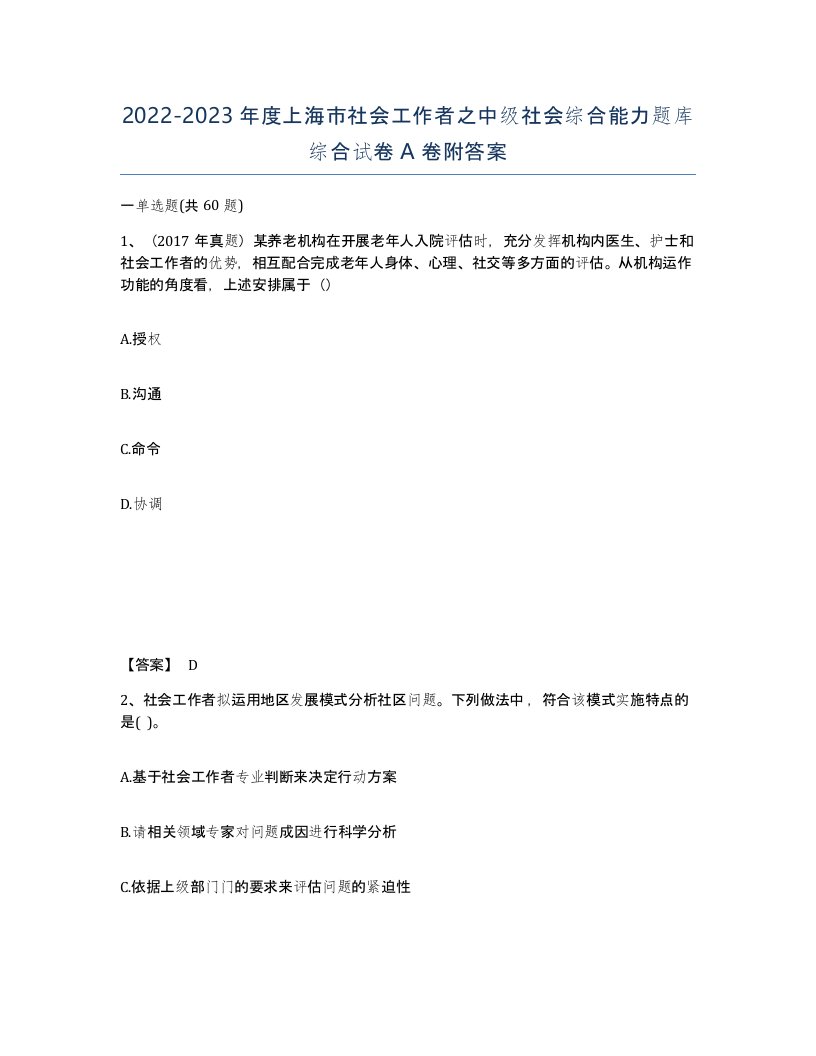 2022-2023年度上海市社会工作者之中级社会综合能力题库综合试卷A卷附答案

一单选题(共60题)

1、（2017年真题）某养老机构在开展老年人入院评估时，充分发挥机构内医生、护士和社会工作者的优势，相互配合完成老年人身体、心理、社交等多方面的评估。从机构运作功能的角度看，上述安排属于（）

A.授权

B.沟通

C.命令

D.协调

【答案】 D

2、社会工作者拟运用地区发展模式分析社区问题。下列做法中，符合该模式实施特点的是( )。

A.基于社会工作者专业判断来决定行动方案

B.请相关领域专家对问题成因进行科学分析

C.依据上级部门门的要求来评估问题的紧迫性